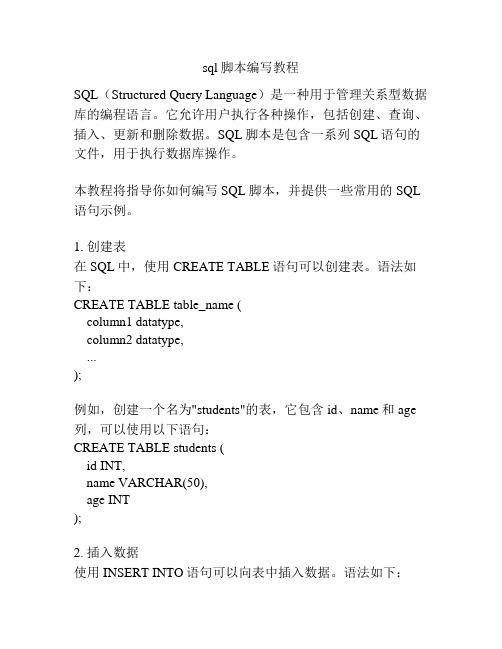 sql 脚本编写教程

SQL（Structured Query Language）是一种用于管理关系型数据库的编程语言。它允许用户执行各种操作，包括创建、查询、插入、更新和删除数据。SQL 脚本是包含一系列 SQL 语句的文件，用于执行数据库操作。

本教程将指导你如何编写 SQL 脚本，并提供一些常用的 SQL 语句示例。

1. 创建表
在 SQL 中，使用 CREATE TABLE 语句可以创建表。语法如下：
CREATE TABLE table_name (
  column1 datatype,
  column2 datatype,
  ...
);

例如，创建一个名为"students"的表，它包含 id、name 和 age 列，可以使用以下语句：
CREATE TABLE students (
  id INT,
  name VARCHAR(50),
  age INT
);

2. 插入数据
使用 INSERT INTO 语句可以向表中插入数据。语法如下：